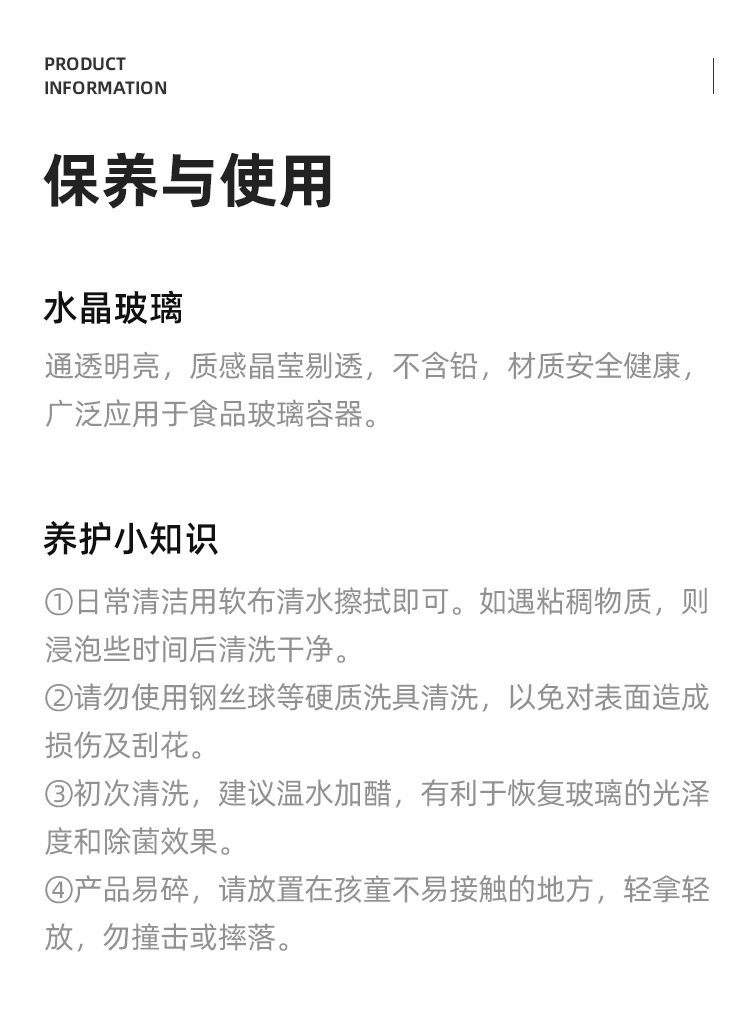 PRODUCT
INFORMATION

保养与使用

水晶玻璃

通透明亮，质感晶莹剔透，不含铅，材质安全健康，广泛应用于食品玻璃容器。

养护小知识

①日常清洁用软布清水擦拭即可。如遇粘稠物质，则浸泡些时间后清洗干净。
②请勿使用钢丝球等硬质洗具清洗，以免对表面造成损伤及刮花。
③初次清洗，建议温水加醋，有利于恢复玻璃的光泽度和除菌效果。
④产品易碎，请放置在孩童不易接触的地方，轻拿轻放，勿撞击或摔落。